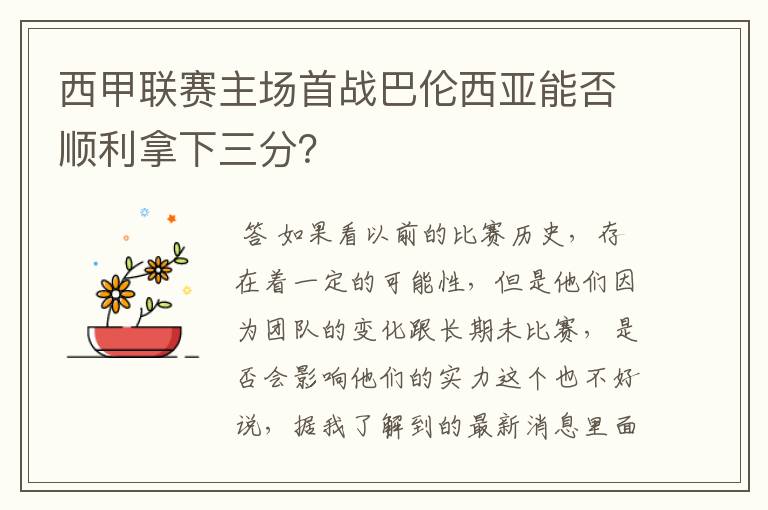 西甲联赛主场首战巴伦西亚能否顺利拿下三分?

答 如果看以前的比赛历史，存在着一定的可能性，但是他们因为团队的变化跟长期未比赛，是否会影响他们的实力这个也不好说，据我了解到的最新消息里面